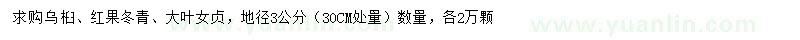 求购乌桕、红果冬青、大叶女贞，地径3公分（30CM处量）数量，各2万颗

www.yuanlin.com